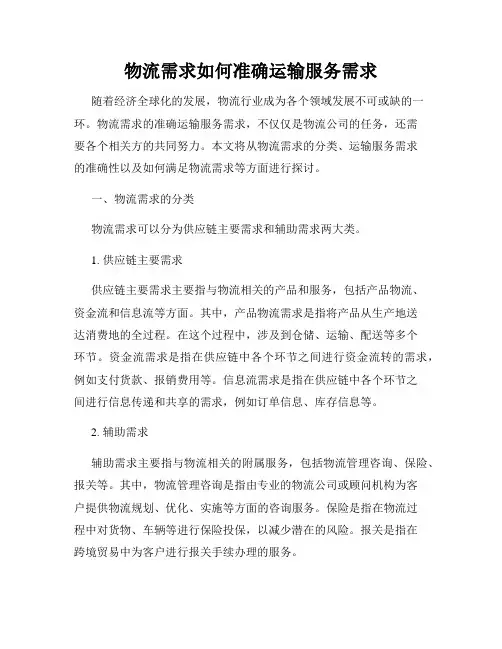 物流需求如何准确运输服务需求

随着经济全球化的发展，物流行业成为各个领域发展不可或缺的一环。物流需求的准确运输服务需求，不仅仅是物流公司的任务，还需要各个相关方的共同努力。本文将从物流需求的分类、运输服务需求的准确性以及如何满足物流需求等方面进行探讨。

一、物流需求的分类

物流需求可以分为供应链主要需求和辅助需求两大类。

1. 供应链主要需求

供应链主要需求主要指与物流相关的产品和服务，包括产品物流、资金流和信息流等方面。其中，产品物流需求是指将产品从生产地送达消费地的全过程。在这个过程中，涉及到仓储、运输、配送等多个环节。资金流需求是指在供应链中各个环节之间进行资金流转的需求，例如支付货款、报销费用等。信息流需求是指在供应链中各个环节之间进行信息传递和共享的需求，例如订单信息、库存信息等。

2. 辅助需求

辅助需求主要指与物流相关的附属服务，包括物流管理咨询、保险、报关等。其中，物流管理咨询是指由专业的物流公司或顾问机构为客户提供物流规划、优化、实施等方面的咨询服务。保险是指在物流过程中对货物、车辆等进行保险投保，以减少潜在的风险。报关是指在跨境贸易中为客户进行报关手续办理的服务。